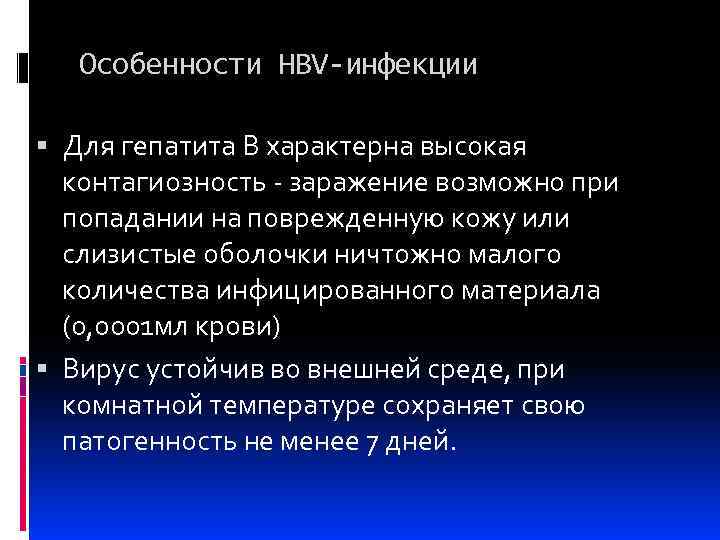 Особенности HBV-инфекции

▪ Для гепатита В характерна высокая контагиозность - заражение возможно при попадании на поврежденную кожу или слизистые оболочки ничтожно малого количества инфицированного материала (0,0001мл крови)

▪ Вирус устойчив во внешней среде, при комнатной температуре сохраняет свою патогенность не менее 7 дней.